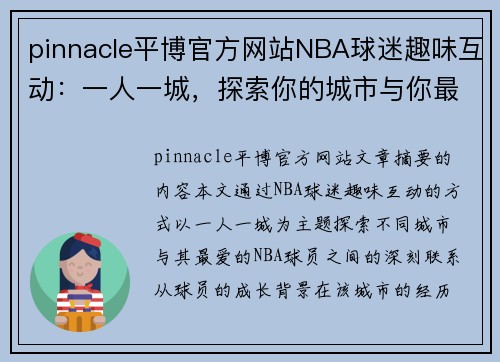 pinnacle平博官方网站NBA球迷趣味互动：一人一城，探索你的城市与你最

pinnacle平博官方网站文章摘要的内容本文通过NBA球迷趣味互动的方式以一人一城为主题探索不同城市与其最爱的NBA球员之间的深刻联系从球员的成长背景在该城市的经历